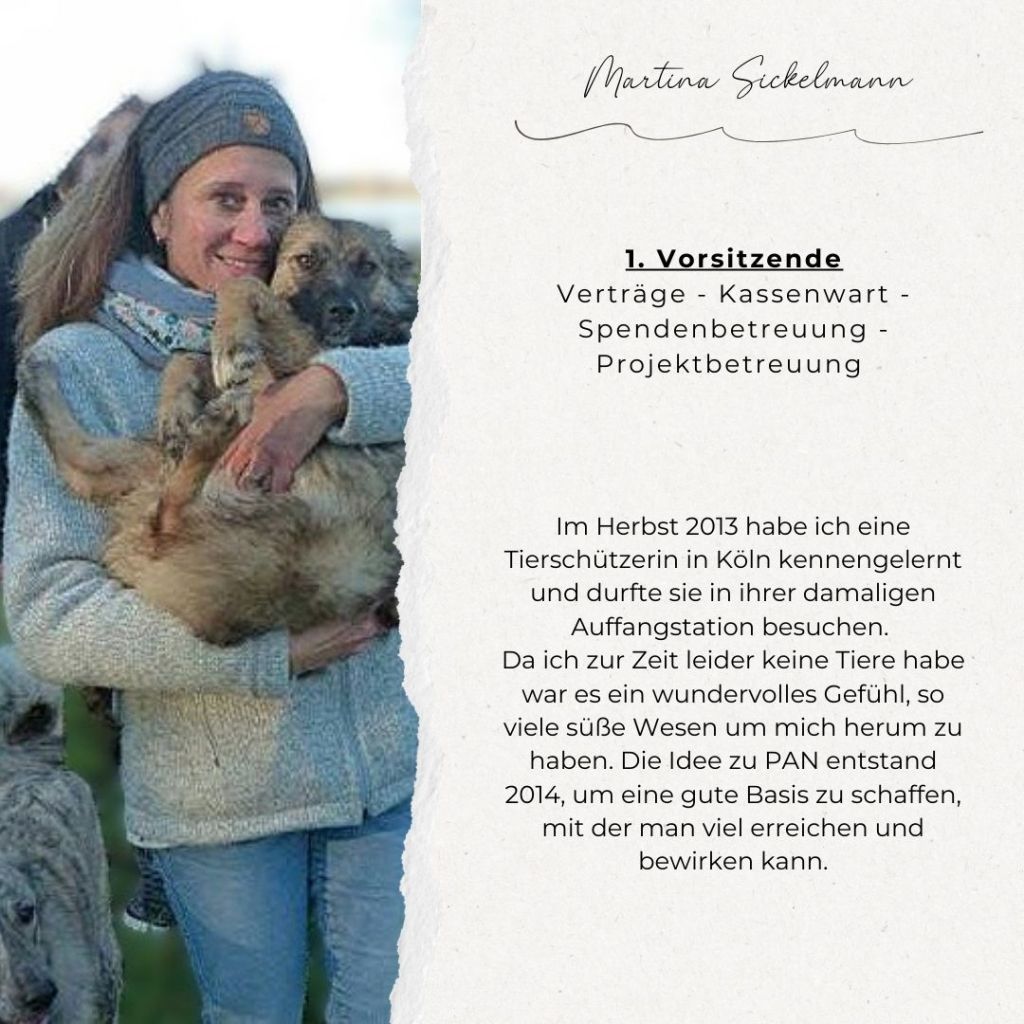 Martina Sickelmann

1. Vorsitzende
Verträge - Kassenwart - Spendenbetreuung - Projektbetreuung

Im Herbst 2013 habe ich eine Tierschützerin in Köln kennengelernt und durfte sie in ihrer damaligen Auffangstation besuchen.
Da ich zur Zeit leider keine Tiere habe war es ein wundervolles Gefühl, so viele süße Wesen um mich herum zu haben. Die Idee zu PAN entstand 2014, um eine gute Basis zu schaffen, mit der man viel erreichen und bewirken kann.